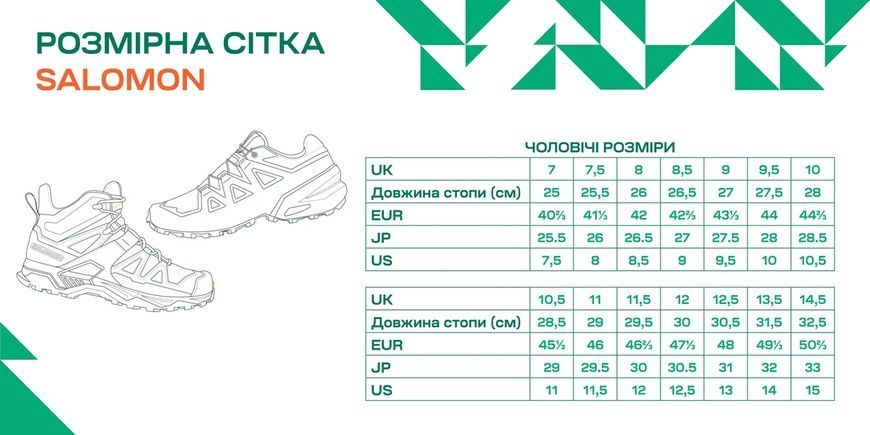 РОЗМІРНА СІТКА
SALOMON

SALOMON

ЧОЛОВІЧІ РОЗМІРИ

| UK | 7 | 7,5 | 8 | 8,5 | 9 | 9,5 | 10 |
|---|---|---|---|---|---|---|---|
| Довжина стопи (см) | 25 | 25,5 | 26 | 26,5 | 27 | 27,5 | 28 |
| EUR | 40⅔ | 41⅓ | 42 | 42⅔ | 43⅓ | 44 | 44⅔ |
| JP | 25.5 | 26 | 26.5 | 27 | 27.5 | 28 | 28.5 |
| US | 7,5 | 8 | 8,5 | 9 | 9,5 | 10 | 10,5 |

| UK | 10,5 | 11 | 11,5 | 12 | 12,5 | 13,5 | 14,5 |
|---|---|---|---|---|---|---|---|
| Довжина стопи (см) | 28,5 | 29 | 29,5 | 30 | 30,5 | 31,5 | 32,5 |
| EUR | 45⅓ | 46 | 46⅔ | 47⅓ | 48 | 49⅓ | 50⅔ |
| JP | 29 | 29.5 | 30 | 30.5 | 31 | 32 | 33 |
| US | 11 | 11,5 | 12 | 12,5 | 13 | 14 | 15 |